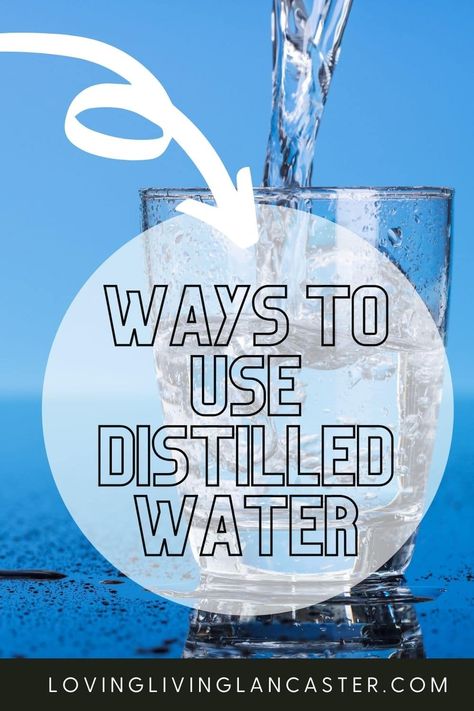 WAYS TO USE DISTILLED WATER

LOVINGLIVINGLANCASTER.COM